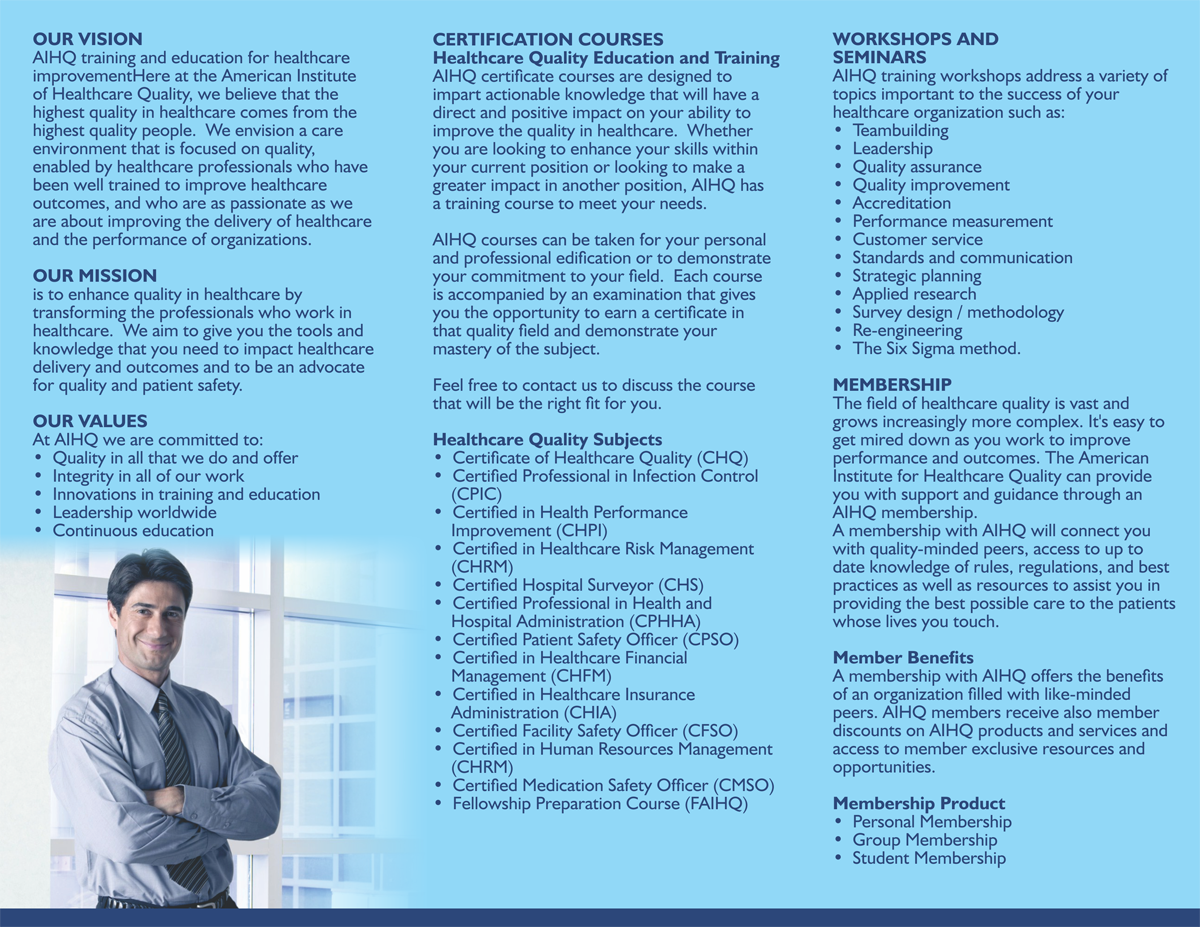 OUR VISION
AIHQ training and education for healthcare improvementHere at the American Institute of Healthcare Quality, we believe that the highest quality in healthcare comes from the highest quality people. We envision a care environment that is focused on quality, enabled by healthcare professionals who have been well trained to improve healthcare outcomes, and who are as passionate as we are about improving the delivery of healthcare and the performance of organizations.

OUR MISSION
is to enhance quality in healthcare by transforming the professionals who work in healthcare. We aim to give you the tools and knowledge that you need to impact healthcare delivery and outcomes and to be an advocate for quality and patient safety.

OUR VALUES
At AIHQ we are committed to:
• Quality in all that we do and offer
• Integrity in all of our work
• Innovations in training and education
• Leadership worldwide
• Continuous education

CERTIFICATION COURSES
Healthcare Quality Education and Training
AIHQ certificate courses are designed to impart actionable knowledge that will have a direct and positive impact on your ability to improve the quality in healthcare. Whether you are looking to enhance your skills within your current position or looking to make a greater impact in another position, AIHQ has a training course to meet your needs.

AIHQ courses can be taken for your personal and professional edification or to demonstrate your commitment to your field. Each course is accompanied by an examination that gives you the opportunity to earn a certificate in that quality field and demonstrate your mastery of the subject.

Feel free to contact us to discuss the course that will be the right fit for you.

Healthcare Quality Subjects
• Certificate of Healthcare Quality (CHQ)
• Certified Professional in Infection Control (CPIC)
• Certified in Health Performance Improvement (CHPI)
• Certified in Healthcare Risk Management (CHRM)
• Certified Hospital Surveyor (CHS)
• Certified Professional in Health and Hospital Administration (CPHHA)
• Certified Patient Safety Officer (CPSO)
• Certified in Healthcare Financial Management (CHFM)
• Certified in Healthcare Insurance Administration (CHIA)
• Certified Facility Safety Officer (CFSO)
• Certified in Human Resources Management (CHRM)
• Certified Medication Safety Officer (CMSO)
• Fellowship Preparation Course (FAIHQ)

WORKSHOPS AND SEMINARS
AIHQ training workshops address a variety of topics important to the success of your healthcare organization such as:
• Teambuilding
• Leadership
• Quality assurance
• Quality improvement
• Accreditation
• Performance measurement
• Customer service
• Standards and communication
• Strategic planning
• Applied research
• Survey design / methodology
• Re-engineering
• The Six Sigma method.

MEMBERSHIP
The field of healthcare quality is vast and grows increasingly more complex. It's easy to get mired down as you work to improve performance and outcomes. The American Institute for Healthcare Quality can provide you with support and guidance through an AIHQ membership.
A membership with AIHQ will connect you with quality-minded peers, access to up to date knowledge of rules, regulations, and best practices as well as resources to assist you in providing the best possible care to the patients whose lives you touch.

Member Benefits
A membership with AIHQ offers the benefits of an organization filled with like-minded peers. AIHQ members receive also member discounts on AIHQ products and services and access to member exclusive resources and opportunities.

Membership Product
• Personal Membership
• Group Membership
• Student Membership